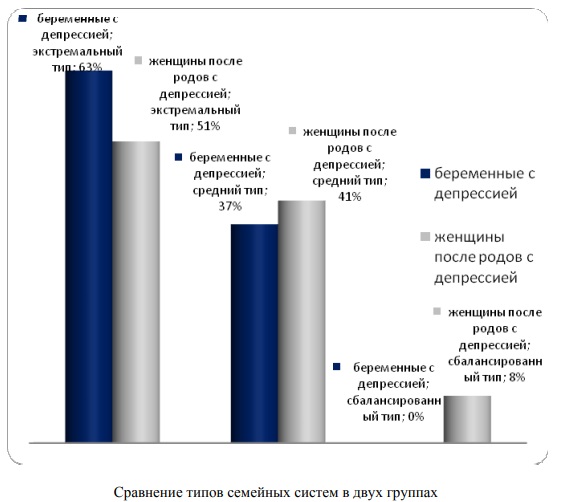 беременные с депрессией; экстремальный тип; 63%

женщины после родов с депрессией; экстремальный тип; 51%

беременные с депрессией; средний тип; 37%

женщины после родов с депрессией; средний тип; 41%

беременные с депрессией

женщины после родов с депрессией

женщины после родов с депрессией; сбалансированный тип; 8%

беременные с депрессией; сбалансированный тип; 0%

Сравнение типов семейных систем в двух группах